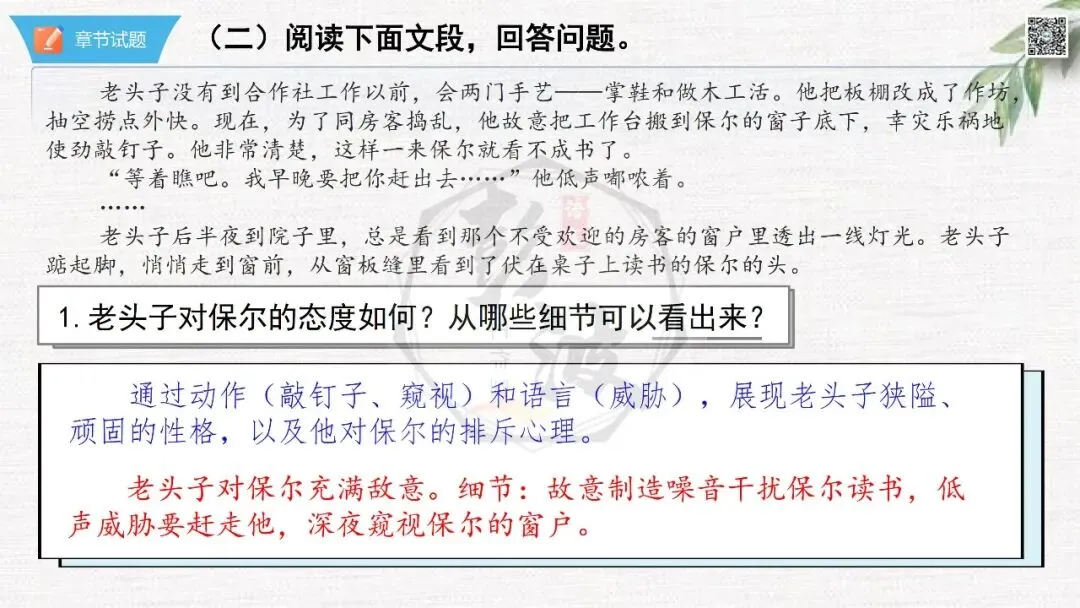 章节试题

（二）阅读下面文段，回答问题。

老头子没有到合作社工作以前，会两门手艺——掌鞋和做木工活。他把板棚改成了作坊，抽空捞点外快。现在，为了同房客捣乱，他故意把工作台搬到保尔的窗子底下，幸灾乐祸地使劲敲钉子。他非常清楚，这样一来保尔就看不成书了。

“等着瞧吧。我早晚要把你赶出去……”他低声嘟哝着。

……

老头子后半夜到院子里，总是看到那个不受欢迎的房客的窗户里透出一线灯光。老头子踮起脚，悄悄走到窗前，从窗板缝里看到了伏在桌子上读书的保尔的头。

1. 老头子对保尔的态度如何？从哪些细节可以看出来？

通过动作（敲钉子、窥视）和语言（威胁），展现老头子狭隘、顽固的性格，以及他对保尔的排斥心理。

老头子对保尔充满敌意。细节：故意制造噪音干扰保尔读书，低声威胁要赶走他，深夜窥视保尔的窗户。